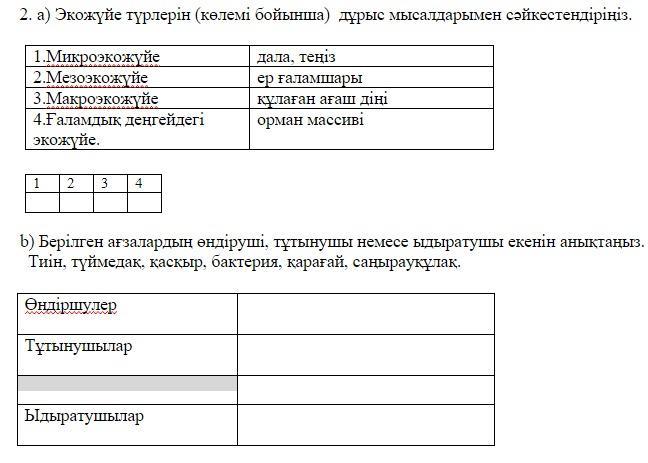 2. а) Экожүйе түрлерін (көлемі бойынша) дұрыс мысалдарымен сәйкестендіріңіз.

| 1.Микроэкожүйе | дала, теңіз |
|---|---|
| 2.Мезоэкожүйе | ер ғаламшары |
| 3.Макроэкожүйе | құлаған ағаш діңі |
| 4.Ғаламдық деңгейдегі экожүйе. | орман массиві |

| 1 | 2 | 3 | 4 |
|---|---|---|---|
| | | | |

b) Берілген ағзалардың өндіруші, тұтынушы немесе ыдыратушы екенін анықтаңыз.
Тиін, түймедақ, қасқыр, бактерия, қарағай, саңырауқұлақ.

| Өндіршулер | |
|---|---|
| Тұтынушылар | |
| | |
| Ыдыратушылар | |